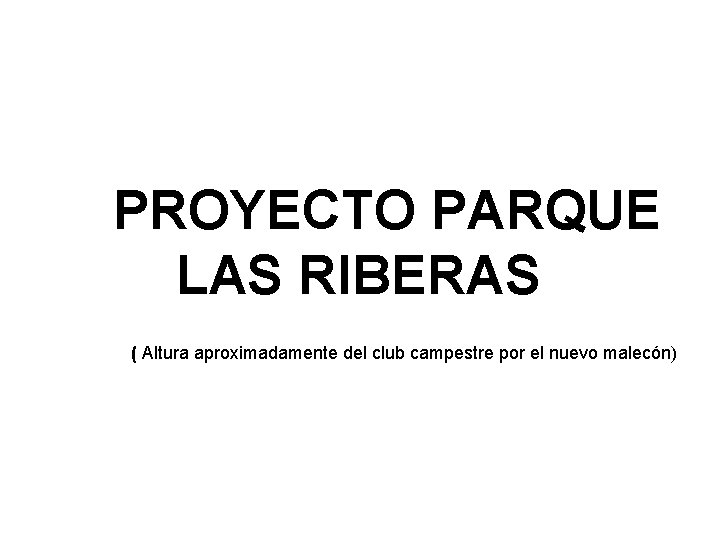 PROYECTO PARQUE LAS RIBERAS

( Altura aproximadamente del club campestre por el nuevo malecón)